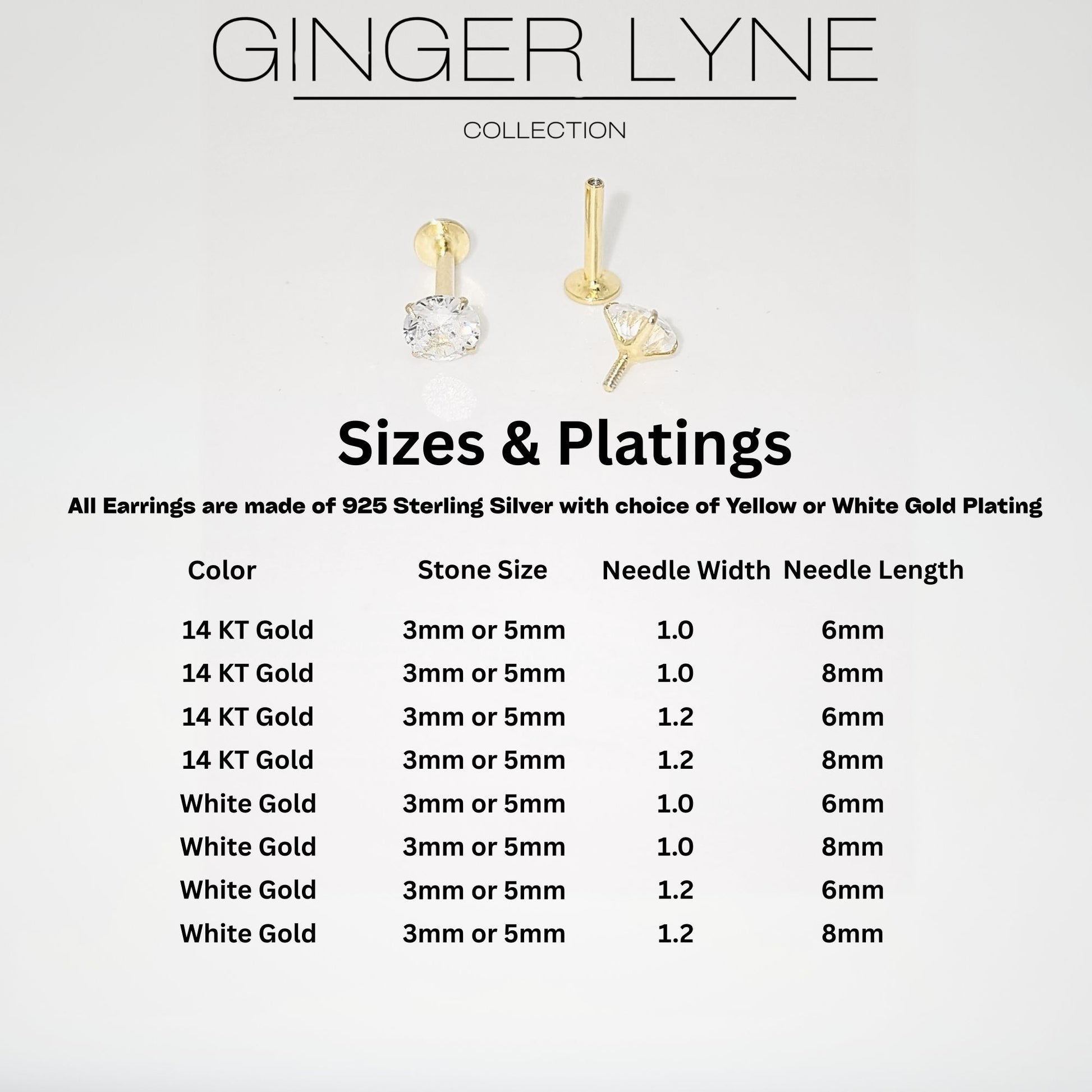 GINGER LYNE

COLLECTION

Sizes & Platings

All Earrings are made of 925 Sterling Silver with choice of Yellow or White Gold Plating

| Color | Stone Size | Needle Width | Needle Length |
|---|---|---|---|
| 14 KT Gold | 3mm or 5mm | 1.0 | 6mm |
| 14 KT Gold | 3mm or 5mm | 1.0 | 8mm |
| 14 KT Gold | 3mm or 5mm | 1.2 | 6mm |
| 14 KT Gold | 3mm or 5mm | 1.2 | 8mm |
| White Gold | 3mm or 5mm | 1.0 | 6mm |
| White Gold | 3mm or 5mm | 1.0 | 8mm |
| White Gold | 3mm or 5mm | 1.2 | 6mm |
| White Gold | 3mm or 5mm | 1.2 | 8mm |